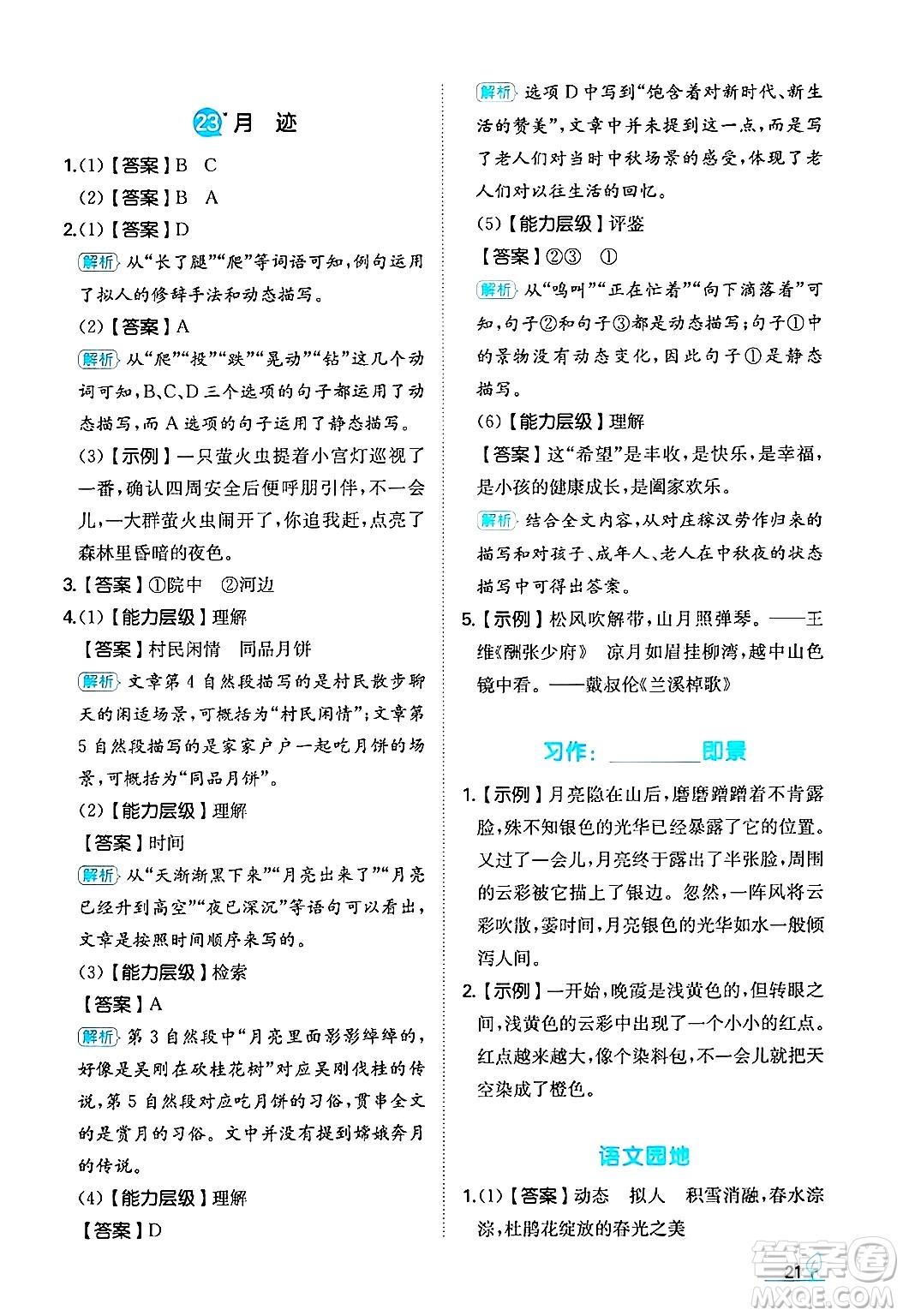 23* 月　迹

1.(1)【答案】B　C

(2)【答案】B　A

2.(1)【答案】D

解析 从“长了腿”“爬”等词语可知,例句运用了拟人的修辞手法和动态描写。

(2)【答案】A

解析 从“爬”“投”“跌”“晃动”“钻”这几个动词可知,B、C、D三个选项的句子都运用了动态描写,而A选项的句子运用了静态描写。

(3)【示例】一只萤火虫提着小宫灯巡视了一番,确认四周安全后便呼朋引伴,不一会儿,一大群萤火虫闹开了,你追我赶,点亮了森林里昏暗的夜色。

3.【答案】①院中　②河边

4.(1)【能力层级】理解

【答案】村民闲情　同品月饼

解析 文章第4自然段描写的是村民散步聊天的闲适场景,可概括为“村民闲情”;文章第5自然段描写的是家家户户一起吃月饼的场景,可概括为“同品月饼”。

(2)【能力层级】理解

【答案】时间

解析 从“天渐渐黑下来”“月亮出来了”“月亮已经升到高空”“夜已深沉”等语句可以看出,文章是按照时间顺序来写的。

(3)【能力层级】检索

【答案】A

解析 第3自然段中“月亮里面影影绰绰的,好像是吴刚在砍桂花树”对应吴刚伐桂的传说,第5自然段对应吃月饼的习俗,贯串全文的是赏月的习俗。文中并没有提到嫦娥奔月的传说。

(4)【能力层级】理解

【答案】D

解析 选项D中写到“饱含着对新时代、新生活的赞美”,文章中并未提到这一点,而是写了老人们对当时中秋场景的感受,体现了老人们对以往生活的回忆。

(5)【能力层级】评鉴

【答案】②③　①

解析 从“鸣叫”“正在忙着”“向下滴落着”可知,句子②和句子③都是动态描写;句子①中的景物没有动态变化,因此句子①是静态描写。

(6)【能力层级】理解

【答案】这“希望”是丰收,是快乐,是幸福,是小孩的健康成长,是阖家欢乐。

解析 结合全文内容,从对庄稼汉劳作归来的描写和对孩子、成年人、老人在中秋夜的状态描写中可得出答案。

5.【示例】松风吹解带,山月照弹琴。——王维《酬张少府》　凉月如眉挂柳湾,越中山色镜中看。——戴叔伦《兰溪棹歌》

习作:________即景

1.【示例】月亮隐在山后,磨磨蹭蹭着不肯露脸,殊不知银色的光华已经暴露了它的位置。又过了一会儿,月亮终于露出了半张脸,周围的云彩被它描上了银边。忽然,一阵风将云彩吹散,霎时间,月亮银色的光华如水一般倾泻人间。

2.【示例】一开始,晚霞是浅黄色的,但转眼之间,浅黄色的云彩中出现了一个小小的红点。红点越来越大,像个染料包,不一会儿就把天空染成了橙色。

语文园地

1.(1)【答案】动态　拟人　积雪消融,春水淙淙,杜鹃花绽放的春光之美

21

答案圈 MXQE.COM